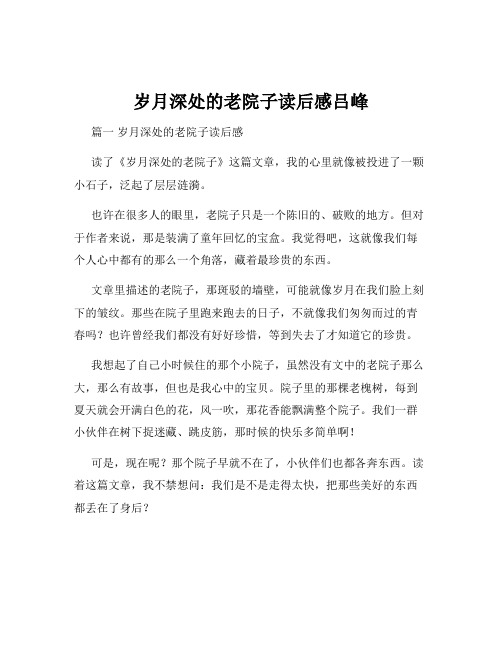 岁月深处的老院子读后感吕峰

篇一 岁月深处的老院子读后感

读了《岁月深处的老院子》这篇文章，我的心里就像被投进了一颗小石子，泛起了层层涟漪。

也许在很多人的眼里，老院子只是一个陈旧的、破败的地方。但对于作者来说，那是装满了童年回忆的宝盒。我觉得吧，这就像我们每个人心中都有的那么一个角落，藏着最珍贵的东西。

文章里描述的老院子，那斑驳的墙壁，可能就像岁月在我们脸上刻下的皱纹。那些在院子里跑来跑去的日子，不就像我们匆匆而过的青春吗？也许曾经我们都没有好好珍惜，等到失去了才知道它的珍贵。

我想起了自己小时候住的那个小院子，虽然没有文中的老院子那么大，那么有故事，但也是我心中的宝贝。院子里的那棵老槐树，每到夏天就会开满白色的花，风一吹，那花香能飘满整个院子。我们一群小伙伴在树下捉迷藏、跳皮筋，那时候的快乐多简单啊！

可是，现在呢？那个院子早就不在了，小伙伴们也都各奔东西。读着这篇文章，我不禁想问：我们是不是走得太快，把那些美好的东西都丢在了身后？